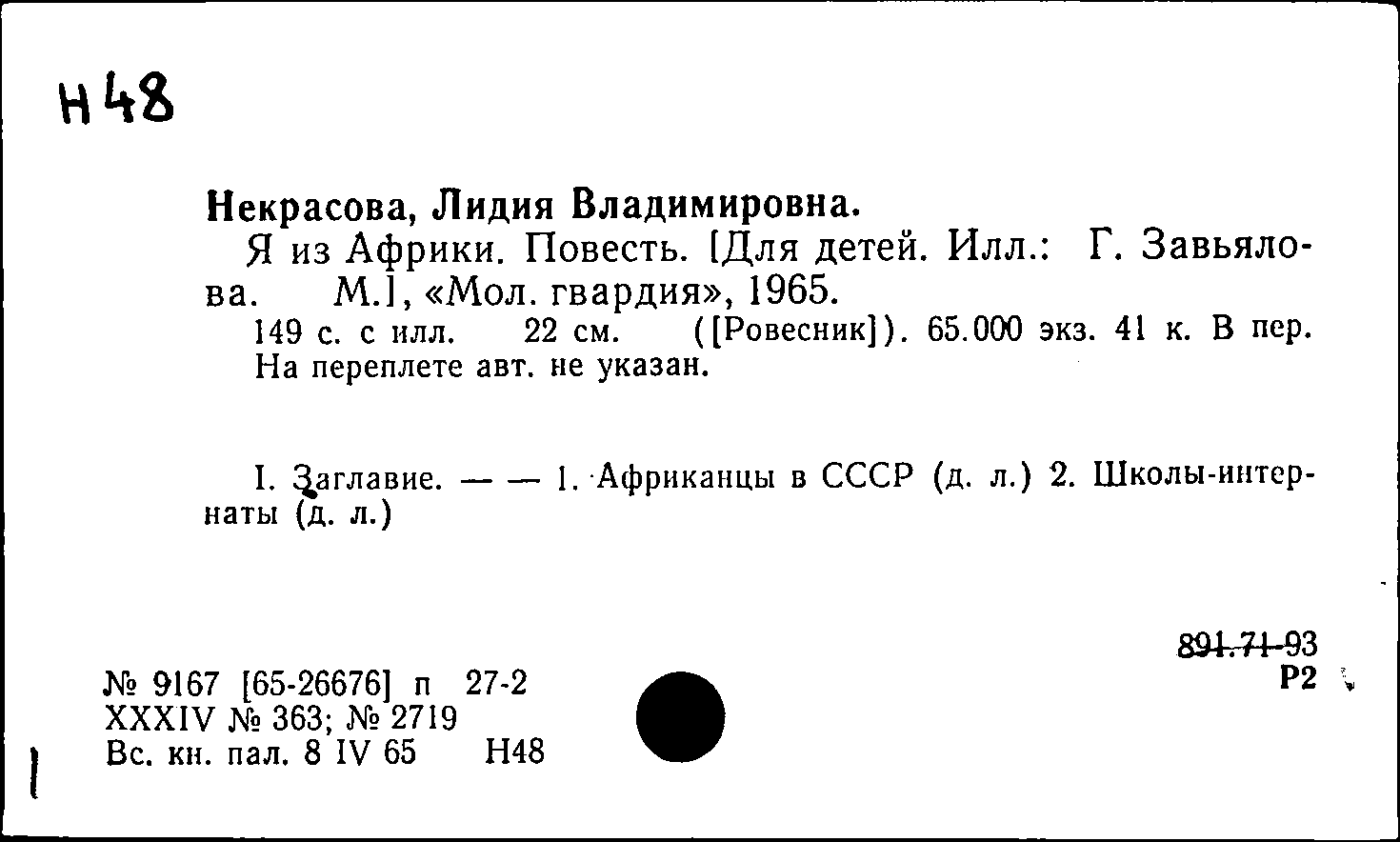 Н48

Некрасова, Лидия Владимировна.
Я из Африки. Повесть. [Для детей. Илл.: Г. Завьялова. М.], «Мол. гвардия», 1965.
149 с. с илл. 22 см. ([Ровесник]). 65.000 экз. 41 к. В пер. На переплете авт. не указан.

I. Заглавие. — — 1. Африканцы в СССР (д. л.) 2. Школы-интернаты (д. л.)

891.71-93
Р2

№ 9167 [65-26676] п 27-2
XXXIV № 363; № 2719
Вс. кн. пал. 8 IV 65 Н48